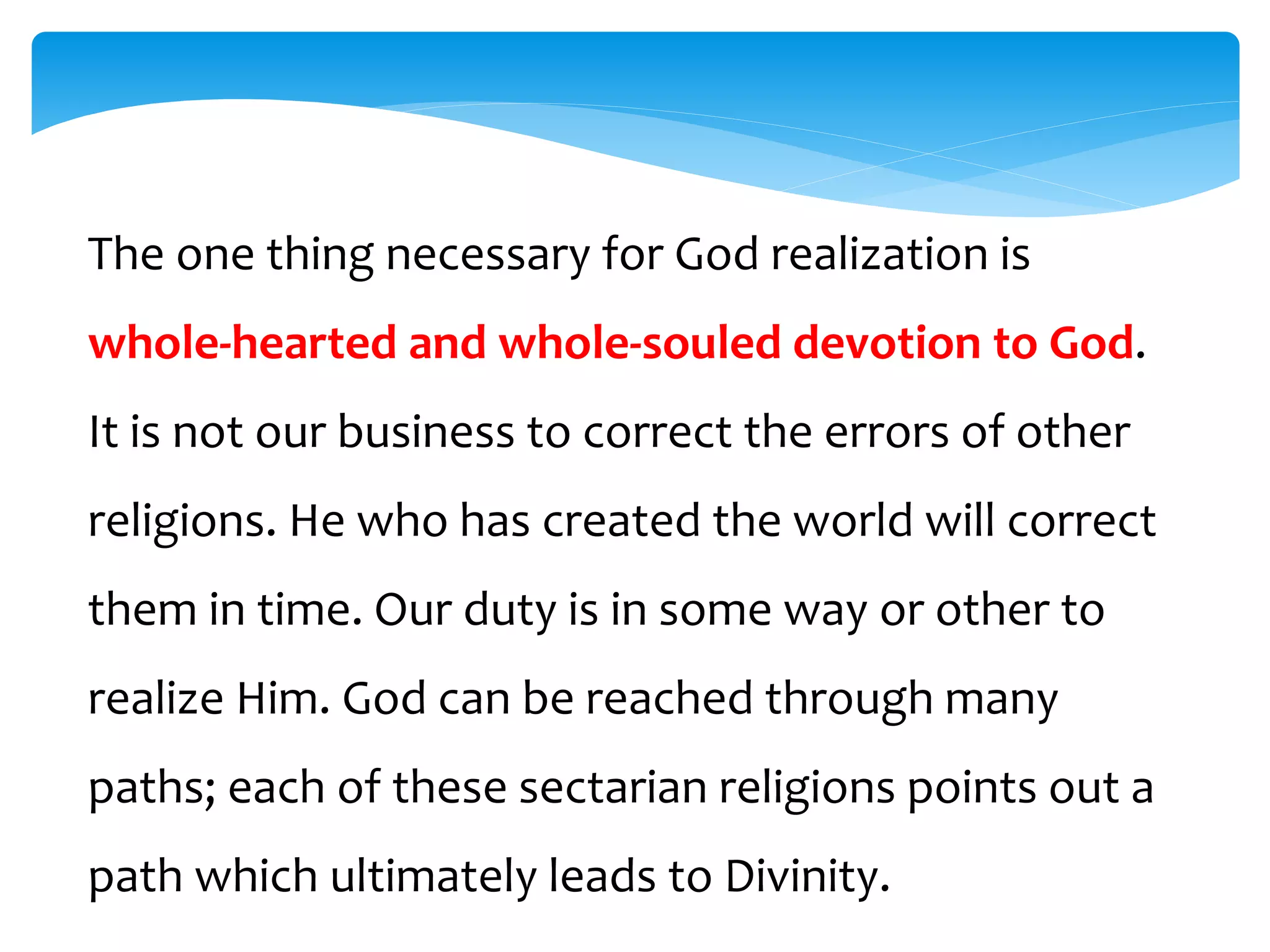 The one thing necessary for God realization is whole-hearted and whole-souled devotion to God. It is not our business to correct the errors of other religions. He who has created the world will correct them in time. Our duty is in some way or other to realize Him. God can be reached through many paths; each of these sectarian religions points out a path which ultimately leads to Divinity.